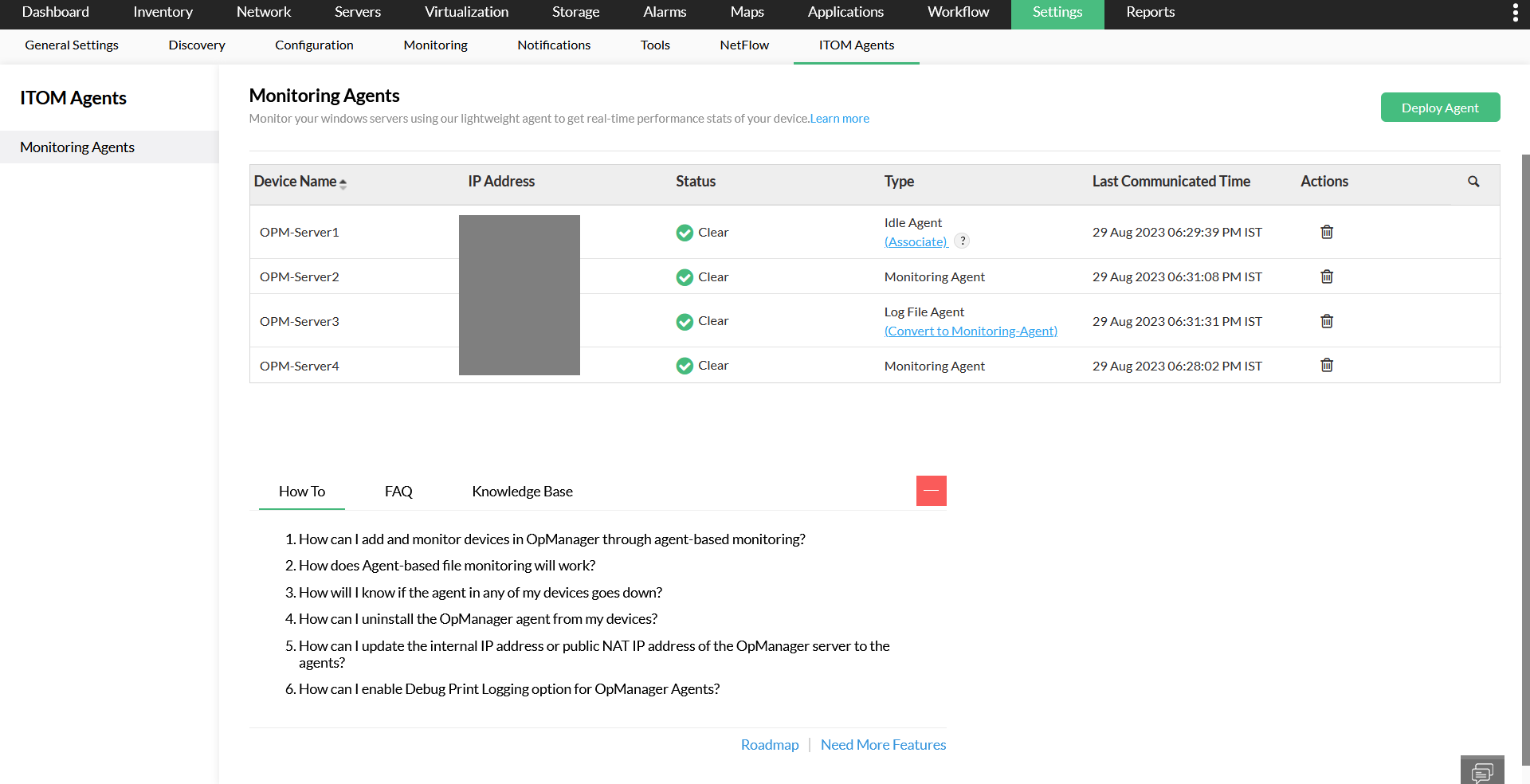 Dashboard Inventory Network Servers Virtualization Storage Alarms Maps Applications Workflow Settings Reports

General Settings Discovery Configuration Monitoring Notifications Tools NetFlow ITOM Agents

ITOM Agents

Monitoring Agents

Monitoring Agents

Monitor your windows servers using our lightweight agent to get real-time performance stats of your device.Learn more

Deploy Agent

| Device Name | IP Address | Status | Type | Last Communicated Time | Actions |
|---|---|---|---|---|---|
| OPM-Server1 | | Clear | Idle Agent (Associate) ? | 29 Aug 2023 06:29:39 PM IST | |
| OPM-Server2 | | Clear | Monitoring Agent | 29 Aug 2023 06:31:08 PM IST | |
| OPM-Server3 | | Clear | Log File Agent (Convert to Monitoring-Agent) | 29 Aug 2023 06:31:31 PM IST | |
| OPM-Server4 | | Clear | Monitoring Agent | 29 Aug 2023 06:28:02 PM IST | |

How To FAQ Knowledge Base

1. How can I add and monitor devices in OpManager through agent-based monitoring?
2. How does Agent-based file monitoring will work?
3. How will I know if the agent in any of my devices goes down?
4. How can I uninstall the OpManager agent from my devices?
5. How can I update the internal IP address or public NAT IP address of the OpManager server to the agents?
6. How can I enable Debug Print Logging option for OpManager Agents?

Roadmap | Need More Features